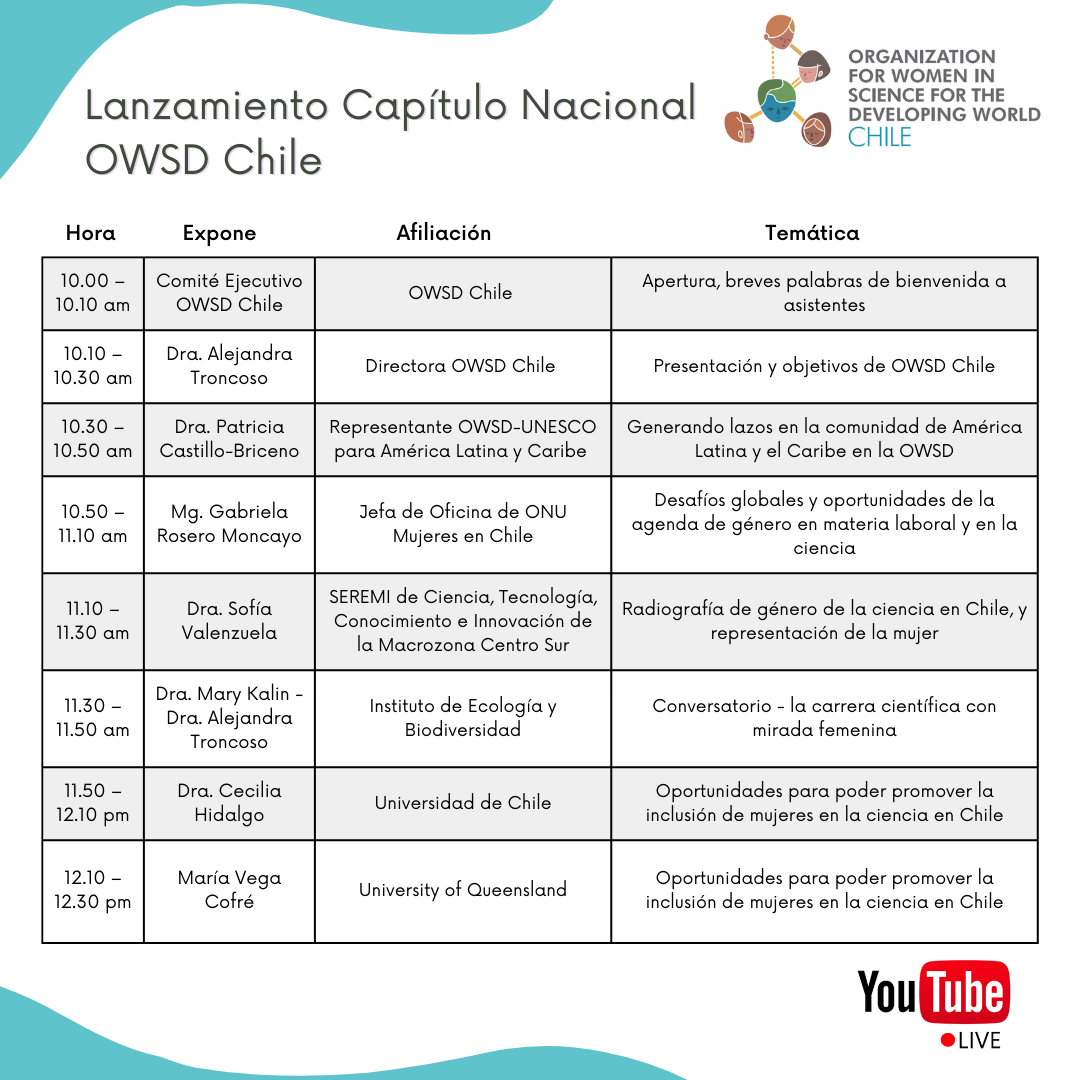 Lanzamiento Capítulo Nacional OWSD Chile

ORGANIZATION FOR WOMEN IN SCIENCE FOR THE DEVELOPING WORLD CHILE

| Hora | Expone | Afiliación | Temática |
|---|---|---|---|
| 10.00 – 10.10 am | Comité Ejecutivo OWSD Chile | OWSD Chile | Apertura, breves palabras de bienvenida a asistentes |
| 10.10 – 10.30 am | Dra. Alejandra Troncoso | Directora OWSD Chile | Presentación y objetivos de OWSD Chile |
| 10.30 – 10.50 am | Dra. Patricia Castillo-Briceno | Representante OWSD-UNESCO para América Latina y Caribe | Generando lazos en la comunidad de América Latina y el Caribe en la OWSD |
| 10.50 – 11.10 am | Mg. Gabriela Rosero Moncayo | Jefa de Oficina de ONU Mujeres en Chile | Desafíos globales y oportunidades de la agenda de género en materia laboral y en la ciencia |
| 11.10 – 11.30 am | Dra. Sofía Valenzuela | SEREMI de Ciencia, Tecnología, Conocimiento e Innovación de la Macrozona Centro Sur | Radiografía de género de la ciencia en Chile, y representación de la mujer |
| 11.30 – 11.50 am | Dra. Mary Kalin - Dra. Alejandra Troncoso | Instituto de Ecología y Biodiversidad | Conversatorio - la carrera científica con mirada femenina |
| 11.50 – 12.10 pm | Dra. Cecilia Hidalgo | Universidad de Chile | Oportunidades para poder promover la inclusión de mujeres en la ciencia en Chile |
| 12.10 – 12.30 pm | María Vega Cofré | University of Queensland | Oportunidades para poder promover la inclusión de mujeres en la ciencia en Chile |

YouTube LIVE